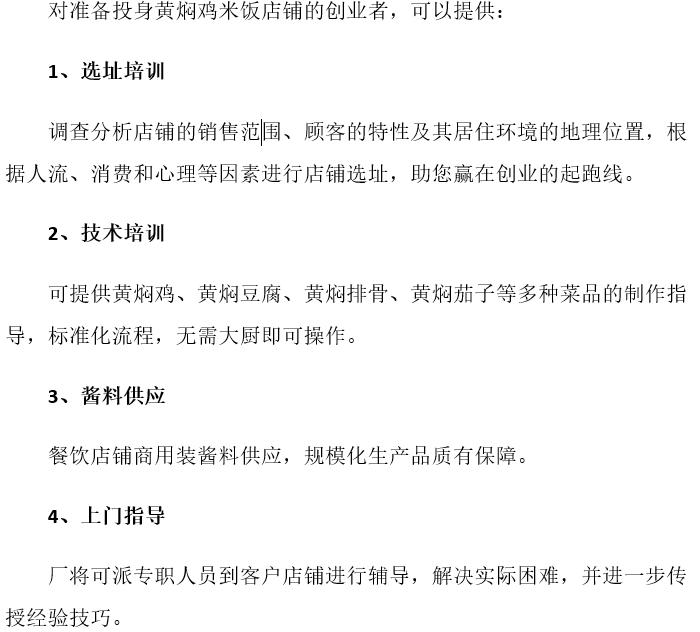 对准备投身黄焖鸡米饭店铺的创业者，可以提供：

1、选址培训

调查分析店铺的销售范围、顾客的特性及其居住环境的地理位置，根据人流、消费和心理等因素进行店铺选址，助您赢在创业的起跑线。

2、技术培训

可提供黄焖鸡、黄焖豆腐、黄焖排骨、黄焖茄子等多种菜品的制作指导，标准化流程，无需大厨即可操作。

3、酱料供应

餐饮店铺商用装酱料供应，规模化生产品质有保障。

4、上门指导

厂将可派专职人员到客户店铺进行辅导，解决实际困难，并进一步传授经验技巧。